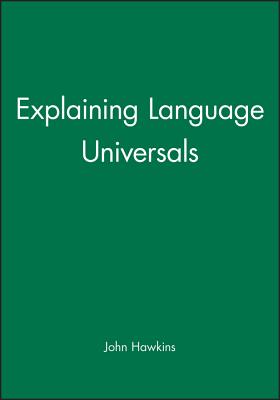 Explaining Language Universals

John Hawkins